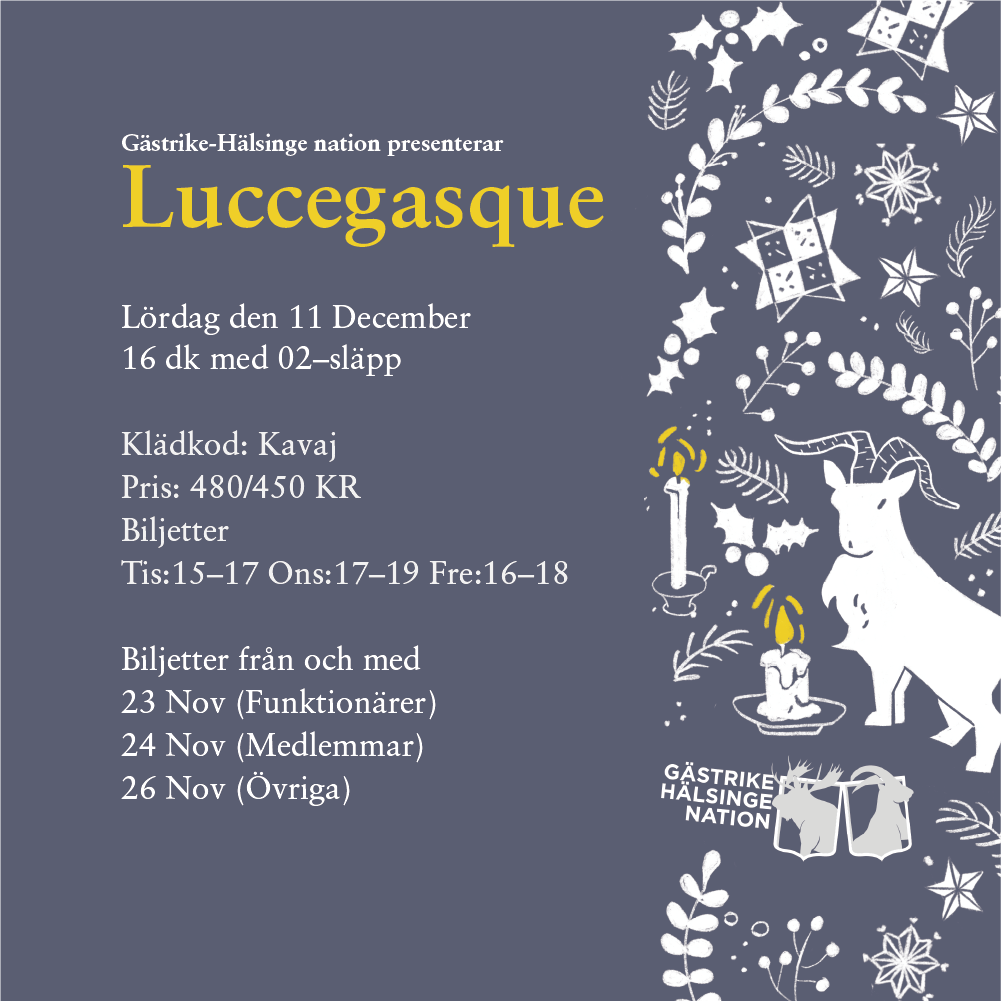 Gästrike-Hälsinge nation presenterar
Luccegasque

Lördag den 11 December
16 dk med 02–släpp

Klädkod: Kavaj
Pris: 480/450 KR
Biljetter
Tis:15–17 Ons:17–19 Fre:16–18

Biljetter från och med
23 Nov (Funktionärer)
24 Nov (Medlemmar)
26 Nov (Övriga)

GÄSTRIKE HÄLSINGE NATION